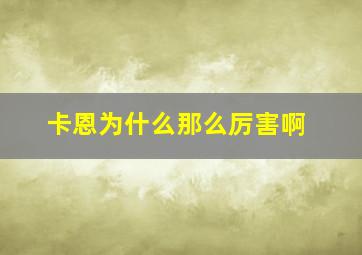 卡恩为什么那么厉害啊